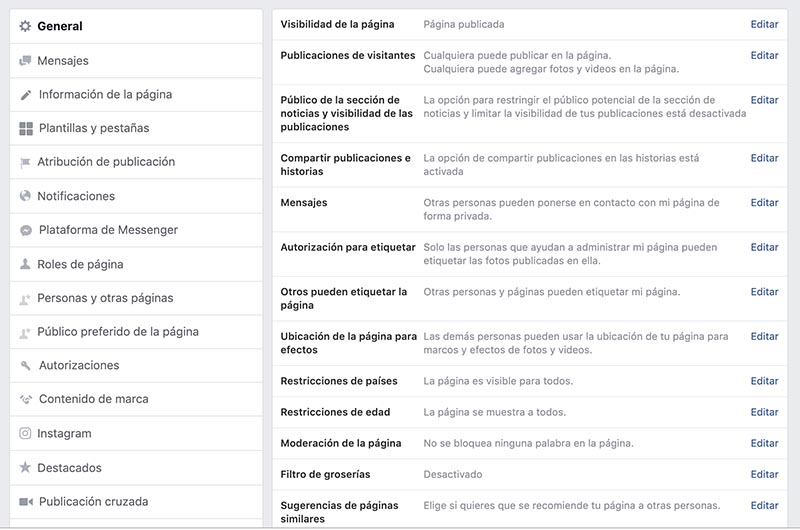 General
Mensajes
Información de la página
Plantillas y pestañas
Atribución de publicación
Notificaciones
Plataforma de Messenger
Roles de página
Personas y otras páginas
Público preferido de la página
Autorizaciones
Contenido de marca
Instagram
Destacados
Publicación cruzada

| | | |
|---|---|---|
| Visibilidad de la página | Página publicada | Editar |
| Publicaciones de visitantes | Cualquiera puede publicar en la página. Cualquiera puede agregar fotos y videos en la página. | Editar |
| Público de la sección de noticias y visibilidad de las publicaciones | La opción para restringir el público potencial de la sección de noticias y limitar la visibilidad de tus publicaciones está desactivada | Editar |
| Compartir publicaciones e historias | La opción de compartir publicaciones en las historias está activada | Editar |
| Mensajes | Otras personas pueden ponerse en contacto con mi página de forma privada. | Editar |
| Autorización para etiquetar | Solo las personas que ayudan a administrar mi página pueden etiquetar las fotos publicadas en ella. | Editar |
| Otros pueden etiquetar la página | Otras personas y páginas pueden etiquetar mi página. | Editar |
| Ubicación de la página para efectos | Las demás personas pueden usar la ubicación de tu página para marcos y efectos de fotos y videos. | Editar |
| Restricciones de países | La página es visible para todos. | Editar |
| Restricciones de edad | La página se muestra a todos. | Editar |
| Moderación de la página | No se bloquea ninguna palabra en la página. | Editar |
| Filtro de groserías | Desactivado | Editar |
| Sugerencias de páginas similares | Elige si quieres que se recomiende tu página a otras personas. | Editar |